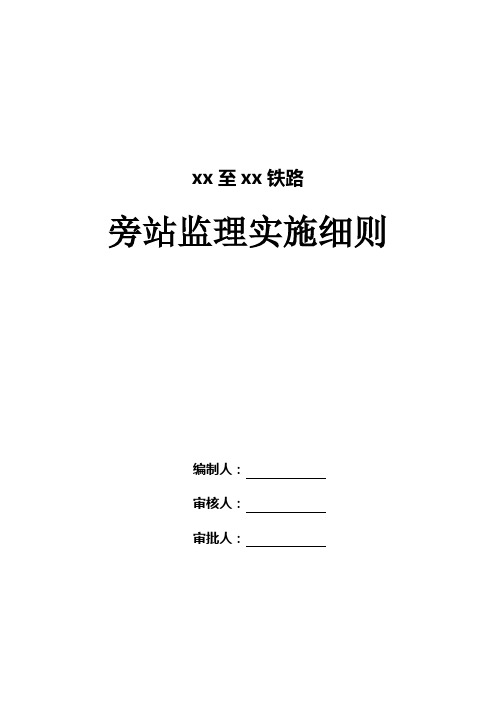 xx 至 xx 铁路

旁站监理实施细则

编制人：

审核人：

审批人：